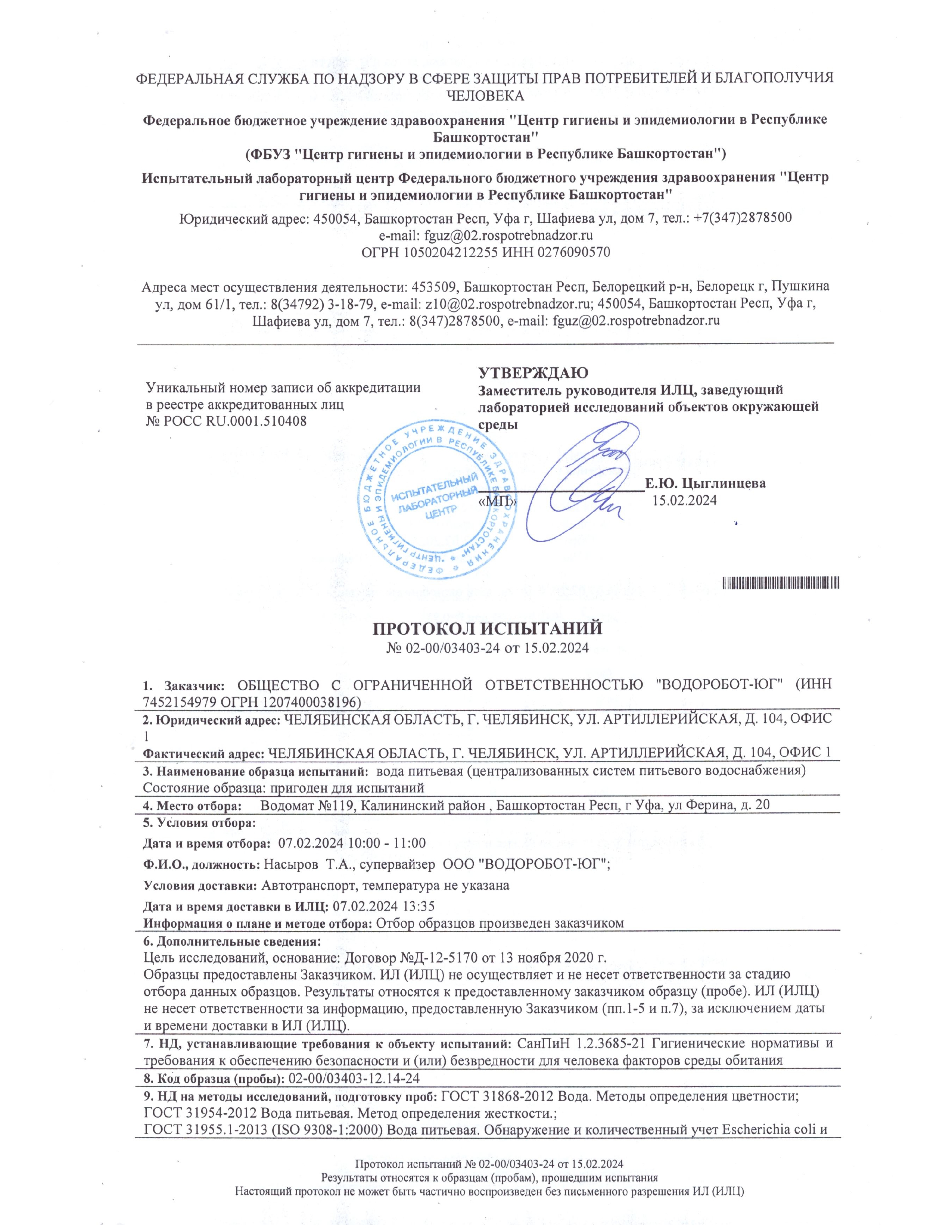 ФЕДЕРАЛЬНАЯ СЛУЖБА ПО НАДЗОРУ В СФЕРЕ ЗАЩИТЫ ПРАВ ПОТРЕБИТЕЛЕЙ И БЛАГОПОЛУЧИЯ ЧЕЛОВЕКА

Федеральное бюджетное учреждение здравоохранения "Центр гигиены и эпидемиологии в Республике Башкортостан"
(ФБУЗ "Центр гигиены и эпидемиологии в Республике Башкортостан")

Испытательный лабораторный центр Федерального бюджетного учреждения здравоохранения "Центр гигиены и эпидемиологии в Республике Башкортостан"

Юридический адрес: 450054, Башкортостан Респ, Уфа г, Шафиева ул, дом 7, тел.: +7(347)2878500
e-mail: fguz@02.rospotrebnadzor.ru
ОГРН 1050204212255 ИНН 0276090570

Адреса мест осуществления деятельности: 453509, Башкортостан Респ, Белорецкий р-н, Белорецк г, Пушкина ул, дом 61/1, тел.: 8(34792) 3-18-79, e-mail: z10@02.rospotrebnadzor.ru; 450054, Башкортостан Респ, Уфа г, Шафиева ул, дом 7, тел.: 8(347)2878500, e-mail: fguz@02.rospotrebnadzor.ru

Уникальный номер записи об аккредитации в реестре аккредитованных лиц
№ РОСС RU.0001.510408

УТВЕРЖДАЮ
Заместитель руководителя ИЛЦ, заведующий лабораторией исследований объектов окружающей среды

ФЕДЕРАЛЬНОЕ БЮДЖЕТНОЕ УЧРЕЖДЕНИЕ ЗДРАВООХРАНЕНИЯ "ЦЕНТР ГИГИЕНЫ И ЭПИДЕМИОЛОГИИ В РЕСПУБЛИКЕ БАШКОРТОСТАН"
ИСПЫТАТЕЛЬНЫЙ ЛАБОРАТОРНЫЙ ЦЕНТР

«МП» Е.Ю. Цыглинцева
15.02.2024

ПРОТОКОЛ ИСПЫТАНИЙ
№ 02-00/03403-24 от 15.02.2024

1. Заказчик: ОБЩЕСТВО С ОГРАНИЧЕННОЙ ОТВЕТСТВЕННОСТЬЮ "ВОДОРОБОТ-ЮГ" (ИНН 7452154979 ОГРН 1207400038196)

2. Юридический адрес: ЧЕЛЯБИНСКАЯ ОБЛАСТЬ, Г. ЧЕЛЯБИНСК, УЛ. АРТИЛЛЕРИЙСКАЯ, Д. 104, ОФИС 1
Фактический адрес: ЧЕЛЯБИНСКАЯ ОБЛАСТЬ, Г. ЧЕЛЯБИНСК, УЛ. АРТИЛЛЕРИЙСКАЯ, Д. 104, ОФИС 1

3. Наименование образца испытаний: вода питьевая (централизованных систем питьевого водоснабжения)
Состояние образца: пригоден для испытаний

4. Место отбора: Водомат №119, Калининский район , Башкортостан Респ, г Уфа, ул Ферина, д. 20

5. Условия отбора:
Дата и время отбора: 07.02.2024 10:00 - 11:00
Ф.И.О., должность: Насыров Т.А., супервайзер ООО "ВОДОРОБОТ-ЮГ";
Условия доставки: Автотранспорт, температура не указана
Дата и время доставки в ИЛЦ: 07.02.2024 13:35
Информация о плане и методе отбора: Отбор образцов произведен заказчиком

6. Дополнительные сведения:
Цель исследований, основание: Договор №Д-12-5170 от 13 ноября 2020 г.
Образцы предоставлены Заказчиком. ИЛ (ИЛЦ) не осуществляет и не несет ответственности за стадию отбора данных образцов. Результаты относятся к предоставленному заказчиком образцу (пробе). ИЛ (ИЛЦ) не несет ответственности за информацию, предоставленную Заказчиком (пп.1-5 и п.7), за исключением даты и времени доставки в ИЛ (ИЛЦ).

7. НД, устанавливающие требования к объекту испытаний: СанПиН 1.2.3685-21 Гигиенические нормативы и требования к обеспечению безопасности и (или) безвредности для человека факторов среды обитания

8. Код образца (пробы): 02-00/03403-12.14-24

9. НД на методы исследований, подготовку проб: ГОСТ 31868-2012 Вода. Методы определения цветности;
ГОСТ 31954-2012 Вода питьевая. Метод определения жесткости.;
ГОСТ 31955.1-2013 (ISO 9308-1:2000) Вода питьевая. Обнаружение и количественный учет Escherichia coli и

Протокол испытаний № 02-00/03403-24 от 15.02.2024
Результаты относятся к образцам (пробам), прошедшим испытания
Настоящий протокол не может быть частично воспроизведен без письменного разрешения ИЛ (ИЛЦ)